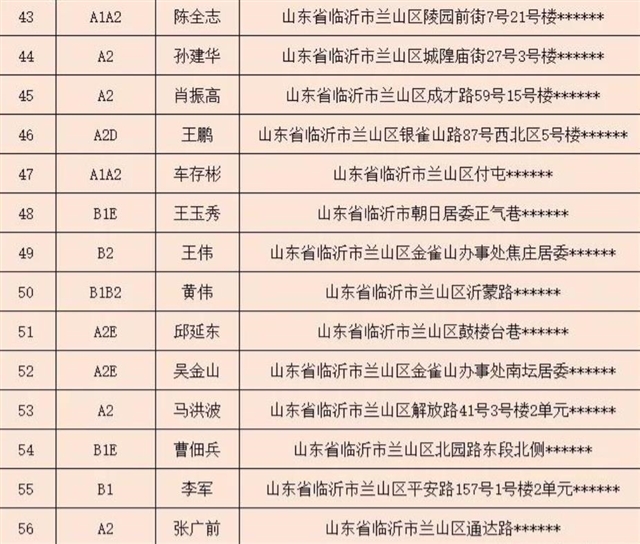 | 43 | A1A2 | 陈全志 | 山东省临沂市兰山区陵园前街7号21号楼****** |
|---|---|---|---|
| 44 | A2 | 孙建华 | 山东省临沂市兰山区城隍庙街27号3号楼****** |
| 45 | A2 | 肖振高 | 山东省临沂市兰山区成才路59号15号楼****** |
| 46 | A2D | 王鹏 | 山东省临沂市兰山区银雀山路87号西北区5号楼****** |
| 47 | A1A2 | 车存彬 | 山东省临沂市兰山区付屯****** |
| 48 | B1E | 王玉秀 | 山东省临沂市朝日居委正气巷****** |
| 49 | B2 | 王伟 | 山东省临沂市兰山区金雀山办事处焦庄居委****** |
| 50 | B1B2 | 黄伟 | 山东省临沂市兰山区沂蒙路****** |
| 51 | A2E | 邱延东 | 山东省临沂市兰山区鼓楼台巷****** |
| 52 | A2E | 吴金山 | 山东省临沂市兰山区金雀山办事处南坛居委****** |
| 53 | A2 | 马洪波 | 山东省临沂市兰山区解放路41号3号楼2单元****** |
| 54 | B1E | 曹佃兵 | 山东省临沂市兰山区北园路东段北侧****** |
| 55 | B1 | 李军 | 山东省临沂市兰山区平安路157号1号楼2单元****** |
| 56 | A2 | 张广前 | 山东省临沂市兰山区通达路****** |